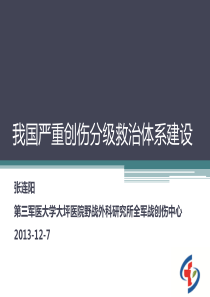 我国严重创伤分级救治体系建设

张连阳

第三军医大学大坪医院野战外科研究所全军战创伤中心

2013-12-7